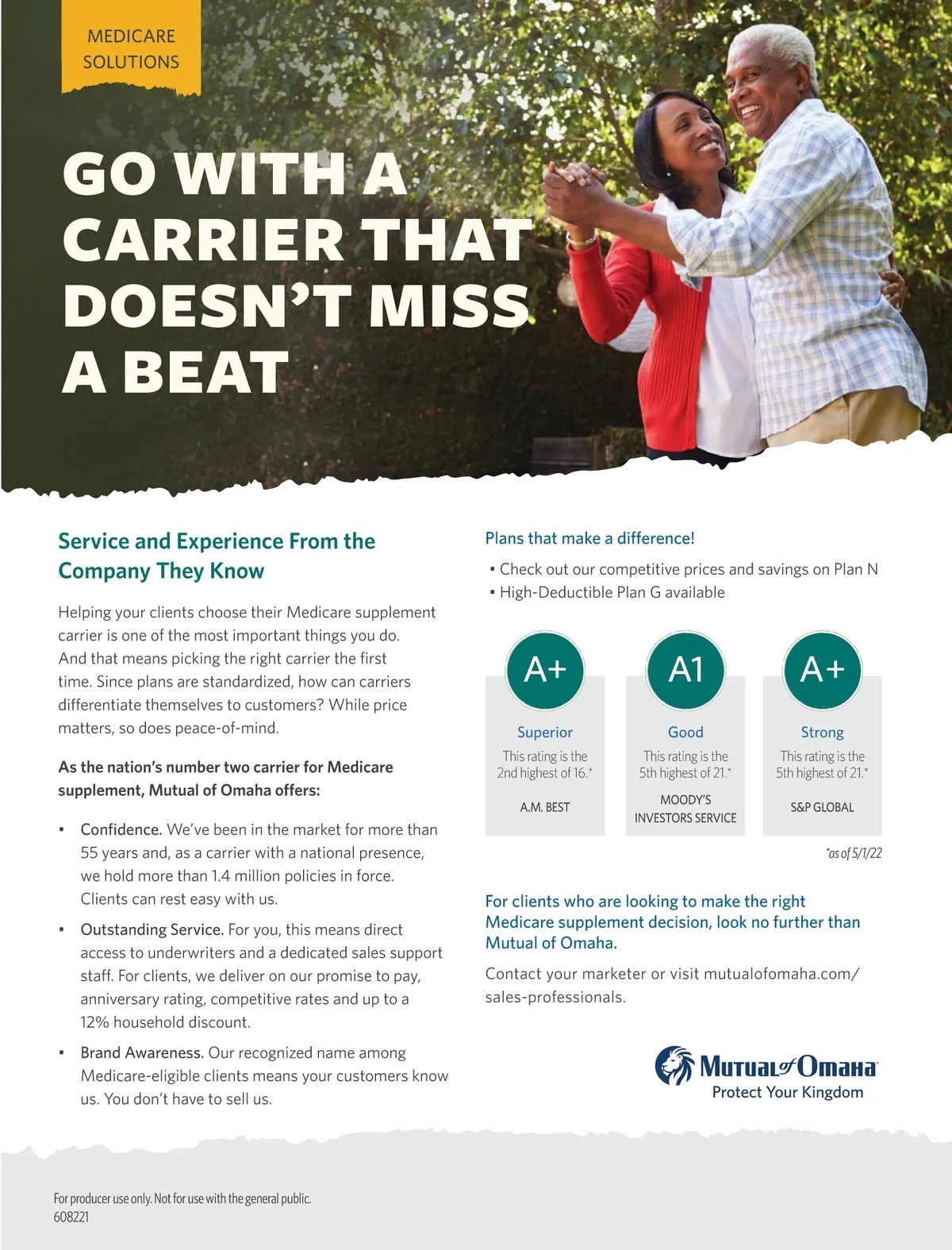 MEDICARE SOLUTIONS

GO WITH A CARRIER THAT DOESN'T MISS A BEAT

Service and Experience From the Company They Know

Helping your clients choose their Medicare supplement carrier is one of the most important things you do. And that means picking the right carrier the first time. Since plans are standardized, how can carriers differentiate themselves to customers? While price matters, so does peace-of-mind.

As the nation's number two carrier for Medicare supplement, Mutual of Omaha offers:

• Confidence. We've been in the market for more than 55 years and, as a carrier with a national presence, we hold more than 1.4 million policies in force. Clients can rest easy with us.

• Outstanding Service. For you, this means direct access to underwriters and a dedicated sales support staff. For clients, we deliver on our promise to pay, anniversary rating, competitive rates and up to a 12% household discount.

• Brand Awareness. Our recognized name among Medicare-eligible clients means your customers know us. You don't have to sell us.

Plans that make a difference!

• Check out our competitive prices and savings on Plan N
• High-Deductible Plan G available

A+
Superior
This rating is the 2nd highest of 16.*
A.M. BEST

A1
Good
This rating is the 5th highest of 21.*
MOODY'S INVESTORS SERVICE

A+
Strong
This rating is the 5th highest of 21.*
S&P GLOBAL

*as of 5/1/22

For clients who are looking to make the right Medicare supplement decision, look no further than Mutual of Omaha.

Contact your marketer or visit mutualofomaha.com/sales-professionals.

Mutual of Omaha
Protect Your Kingdom

For producer use only. Not for use with the general public.
608221